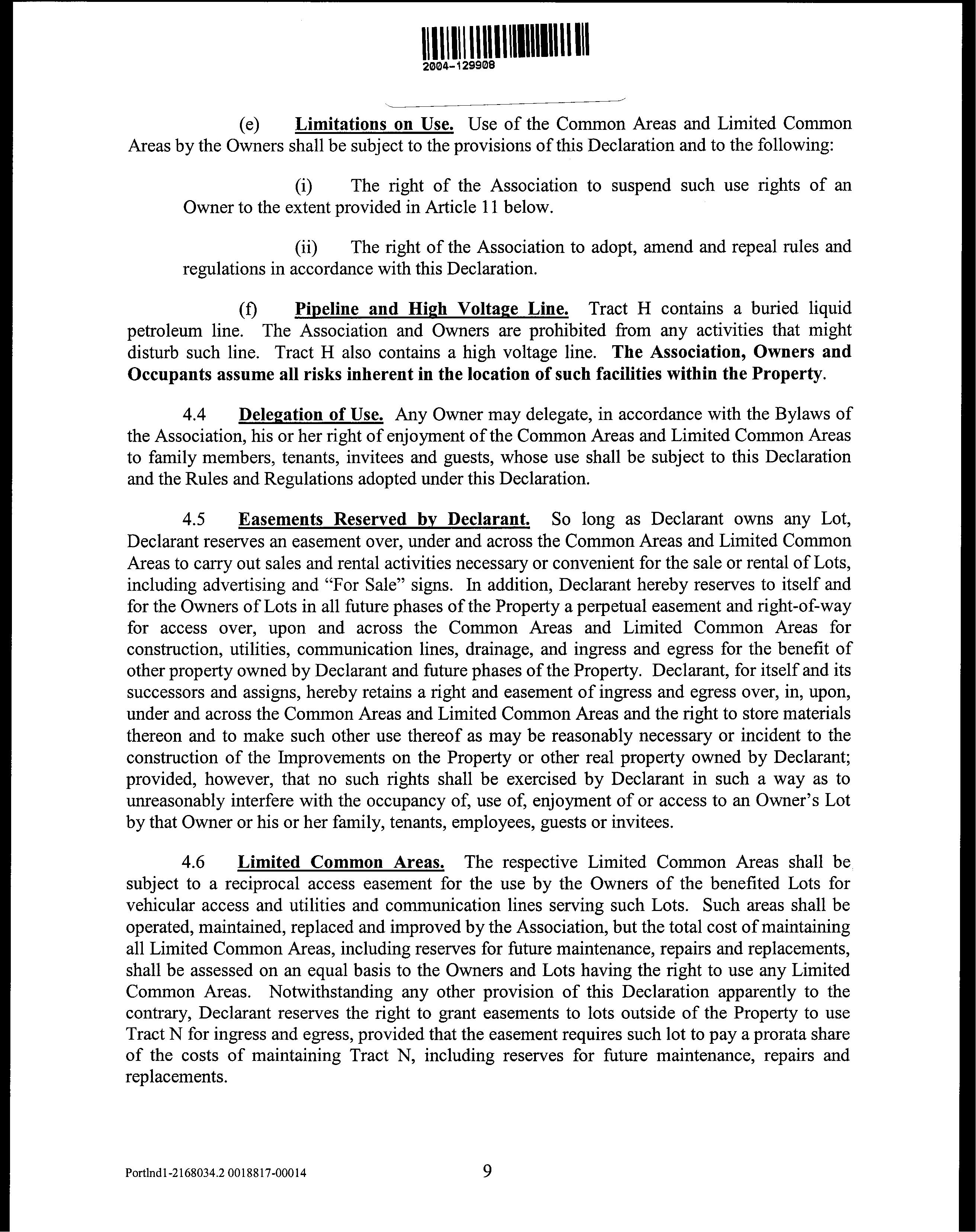 2004-129908

(e) Limitations on Use. Use of the Common Areas and Limited Common Areas by the Owners shall be subject to the provisions of this Declaration and to the following:

(i) The right of the Association to suspend such use rights of an Owner to the extent provided in Article 11 below.

(ii) The right of the Association to adopt, amend and repeal rules and regulations in accordance with this Declaration.

(f) Pipeline and High Voltage Line. Tract H contains a buried liquid petroleum line. The Association and Owners are prohibited from any activities that might disturb such line. Tract H also contains a high voltage line. The Association, Owners and Occupants assume all risks inherent in the location of such facilities within the Property.

4.4 Delegation of Use. Any Owner may delegate, in accordance with the Bylaws of the Association, his or her right of enjoyment of the Common Areas and Limited Common Areas to family members, tenants, invitees and guests, whose use shall be subject to this Declaration and the Rules and Regulations adopted under this Declaration.

4.5 Easements Reserved by Declarant. So long as Declarant owns any Lot, Declarant reserves an easement over, under and across the Common Areas and Limited Common Areas to carry out sales and rental activities necessary or convenient for the sale or rental of Lots, including advertising and "For Sale" signs. In addition, Declarant hereby reserves to itself and for the Owners of Lots in all future phases of the Property a perpetual easement and right-of-way for access over, upon and across the Common Areas and Limited Common Areas for construction, utilities, communication lines, drainage, and ingress and egress for the benefit of other property owned by Declarant and future phases of the Property. Declarant, for itself and its successors and assigns, hereby retains a right and easement of ingress and egress over, in, upon, under and across the Common Areas and Limited Common Areas and the right to store materials thereon and to make such other use thereof as may be reasonably necessary or incident to the construction of the Improvements on the Property or other real property owned by Declarant; provided, however, that no such rights shall be exercised by Declarant in such a way as to unreasonably interfere with the occupancy of, use of, enjoyment of or access to an Owner's Lot by that Owner or his or her family, tenants, employees, guests or invitees.

4.6 Limited Common Areas. The respective Limited Common Areas shall be subject to a reciprocal access easement for the use by the Owners of the benefited Lots for vehicular access and utilities and communication lines serving such Lots. Such areas shall be operated, maintained, replaced and improved by the Association, but the total cost of maintaining all Limited Common Areas, including reserves for future maintenance, repairs and replacements, shall be assessed on an equal basis to the Owners and Lots having the right to use any Limited Common Areas. Notwithstanding any other provision of this Declaration apparently to the contrary, Declarant reserves the right to grant easements to lots outside of the Property to use Tract N for ingress and egress, provided that the easement requires such lot to pay a prorata share of the costs of maintaining Tract N, including reserves for future maintenance, repairs and replacements.

Portlnd1-2168034.2 0018817-00014 9